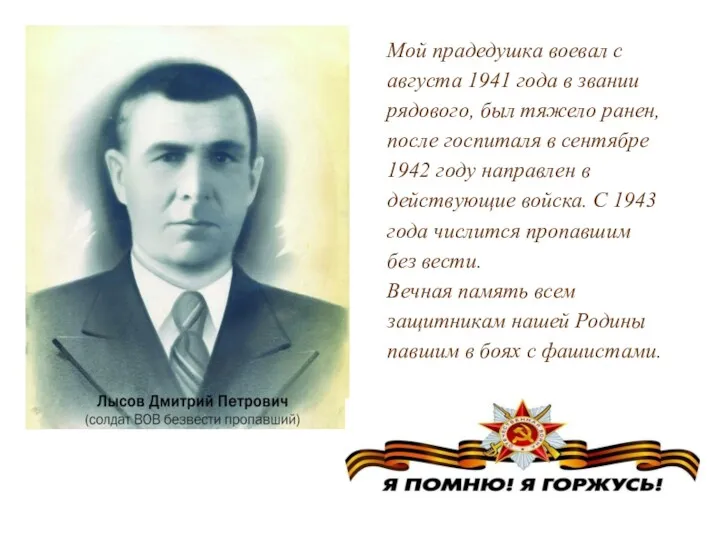 Лысов Дмитрий Петрович
(солдат ВОВ безвести пропавший)

Мой прадедушка воевал с августа 1941 года в звании рядового, был тяжело ранен, после госпиталя в сентябре 1942 году направлен в действующие войска. С 1943 года числится пропавшим без вести.
Вечная память всем защитникам нашей Родины павшим в боях с фашистами.

Я ПОМНЮ! Я ГОРЖУСЬ!